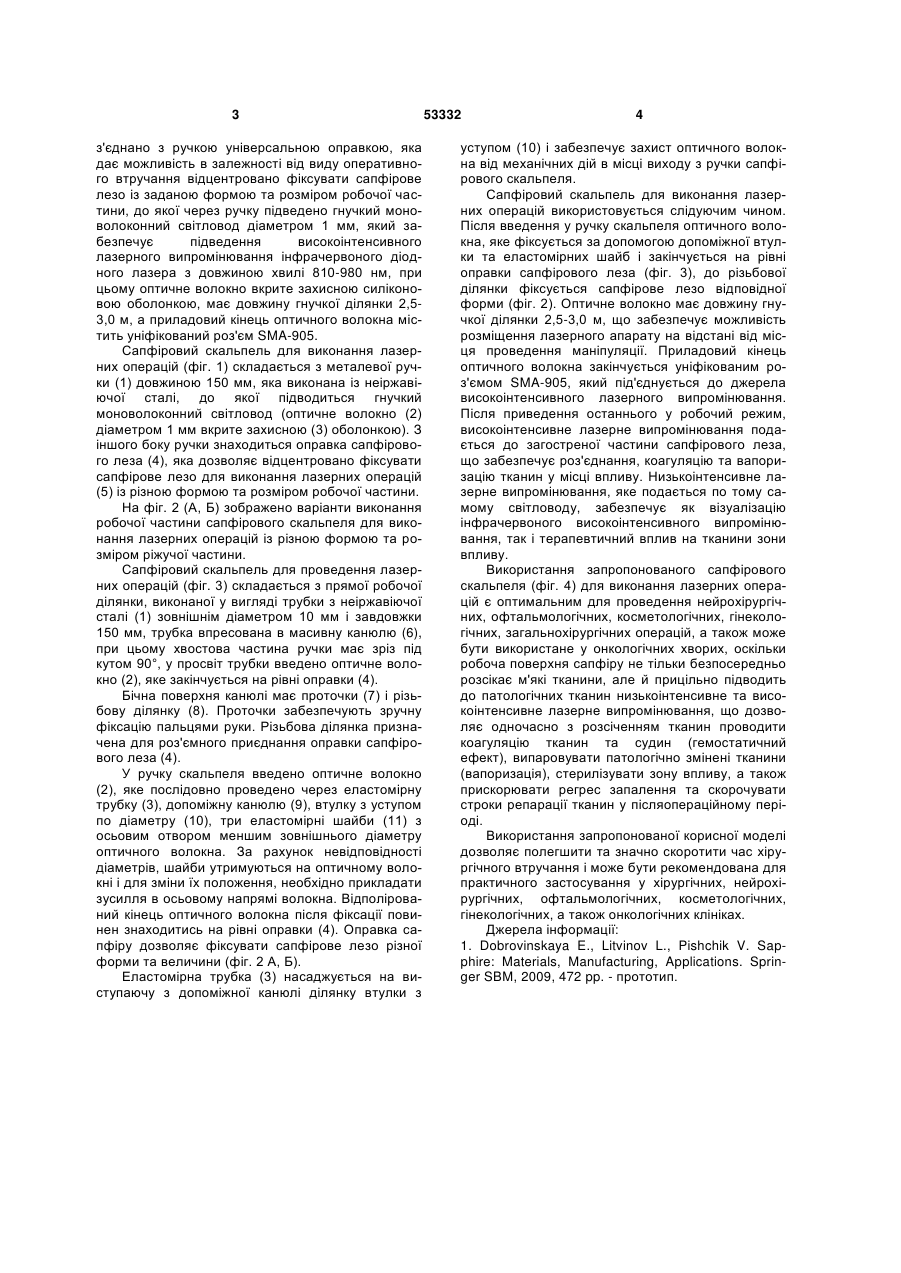 3 53332 4

з'єднано з ручкою універсальною оправкою, яка дає можливість в залежності від виду оперативного втручання відцентровано фіксувати сапфірове лезо із заданою формою та розміром робочої частини, до якої через ручку підведено гнучкий моноволоконний світловод діаметром 1 мм, який забезпечує підведення високоінтенсивного лазерного випромінювання інфрачервоного діодного лазера з довжиною хвилі 810-980 нм, при цьому оптичне волокно вкрите захисною силіконовою оболонкою, має довжину гнучкої ділянки 2,5-3,0 м, а приладовий кінець оптичного волокна містить уніфікований роз'єм SMA-905.

Сапфіровий скальпель для виконання лазерних операцій (фіг. 1) складається з металевої ручки (1) довжиною 150 мм, яка виконана із неіржавіючої сталі, до якої підводиться гнучкий моноволоконний світловод (оптичне волокно (2) діаметром 1 мм вкрите захисною (3) оболонкою). З іншого боку ручки знаходиться оправка сапфірового леза (4), яка дозволяє відцентровано фіксувати сапфірове лезо для виконання лазерних операцій (5) із різною формою та розміром робочої частини.

На фіг. 2 (А, Б) зображено варіанти виконання робочої частини сапфірового скальпеля для виконання лазерних операцій із різною формою та розміром ріжучої частини.

Сапфіровий скальпель для проведення лазерних операцій (фіг. 3) складається з прямої робочої ділянки, виконаної у вигляді трубки з неіржавіючої сталі (1) зовнішнім діаметром 10 мм і завдовжки 150 мм, трубка впресована в масивну канюлю (6), при цьому хвостова частина ручки має зріз під кутом 90°, у просвіт трубки введено оптичне волокно (2), яке закінчується на рівні оправки (4).

Бічна поверхня канюлі має проточки (7) і різьбову ділянку (8). Проточки забезпечують зручну фіксацію пальцями руки. Різьбова ділянка призначена для роз'ємного приєднання оправки сапфірового леза (4).

У ручку скальпеля введено оптичне волокно (2), яке послідовно проведено через еластомірну трубку (3), допоміжну канюлю (9), втулку з уступом по діаметру (10), три еластомірні шайби (11) з осьовим отвором меншим зовнішнього діаметру оптичного волокна. За рахунок невідповідності діаметрів, шайби утримуються на оптичному волокні і для зміни їх положення, необхідно прикладати зусилля в осьовому напрямі волокна. Відполірований кінець оптичного волокна після фіксації повинен знаходитись на рівні оправки (4). Оправка сапфіру дозволяє фіксувати сапфірове лезо різної форми та величини (фіг. 2 А, Б).

Еластомірна трубка (3) насаджується на виступаючу з допоміжної канюлі ділянку втулки з уступом (10) і забезпечує захист оптичного волокна від механічних дій в місці виходу з ручки сапфірового скальпеля.

Сапфіровий скальпель для виконання лазерних операцій використовується слідуючим чином. Після введення у ручку скальпеля оптичного волокна, яке фіксується за допомогою допоміжної втулки та еластомірних шайб і закінчується на рівні оправки сапфірового леза (фіг. 3), до різьбової ділянки фіксується сапфірове лезо відповідної форми (фіг. 2). Оптичне волокно має довжину гнучкої ділянки 2,5-3,0 м, що забезпечує можливість розміщення лазерного апарату на відстані від місця проведення маніпуляції. Приладовий кінець оптичного волокна закінчується уніфікованим роз'ємом SMA-905, який під'єднується до джерела високоінтенсивного лазерного випромінювання. Після приведення останнього у робочий режим, високоінтенсивне лазерне випромінювання подається до загостреної частини сапфірового леза, що забезпечує роз'єднання, коагуляцію та вапоризацію тканин у місці впливу. Низькоінтенсивне лазерне випромінювання, яке подається по тому самому світловоду, забезпечує як візуалізацію інфрачервоного високоінтенсивного випромінювання, так і терапевтичний вплив на тканини зони впливу.

Використання запропонованого сапфірового скальпеля (фіг. 4) для виконання лазерних операцій є оптимальним для проведення нейрохірургічних, офтальмологічних, косметологічних, гінекологічних, загальнохірургічних операцій, а також може бути використане у онкологічних хворих, оскільки робоча поверхня сапфіру не тільки безпосередньо розсікає м'які тканини, але й прицільно підводить до патологічних тканин низькоінтенсивне та високоінтенсивне лазерне випромінювання, що дозволяє одночасно з розсіченням тканин проводити коагуляцію тканин та судин (гемостатичний ефект), випаровувати патологічно змінені тканини (вапоризація), стерилізувати зону впливу, а також прискорювати регрес запалення та скорочувати строки репарації тканин у післяопераційному періоді.

Використання запропонованої корисної моделі дозволяє полегшити та значно скоротити час хірургічного втручання і може бути рекомендована для практичного застосування у хірургічних, нейрохірургічних, офтальмологічних, косметологічних, гінекологічних, а також онкологічних клініках.

Джерела інформації:
1. Dobrovinskaya E., Litvinov L., Pishchik V. Sapphire: Materials, Manufacturing, Applications. Springer SBM, 2009, 472 pp. - прототип.